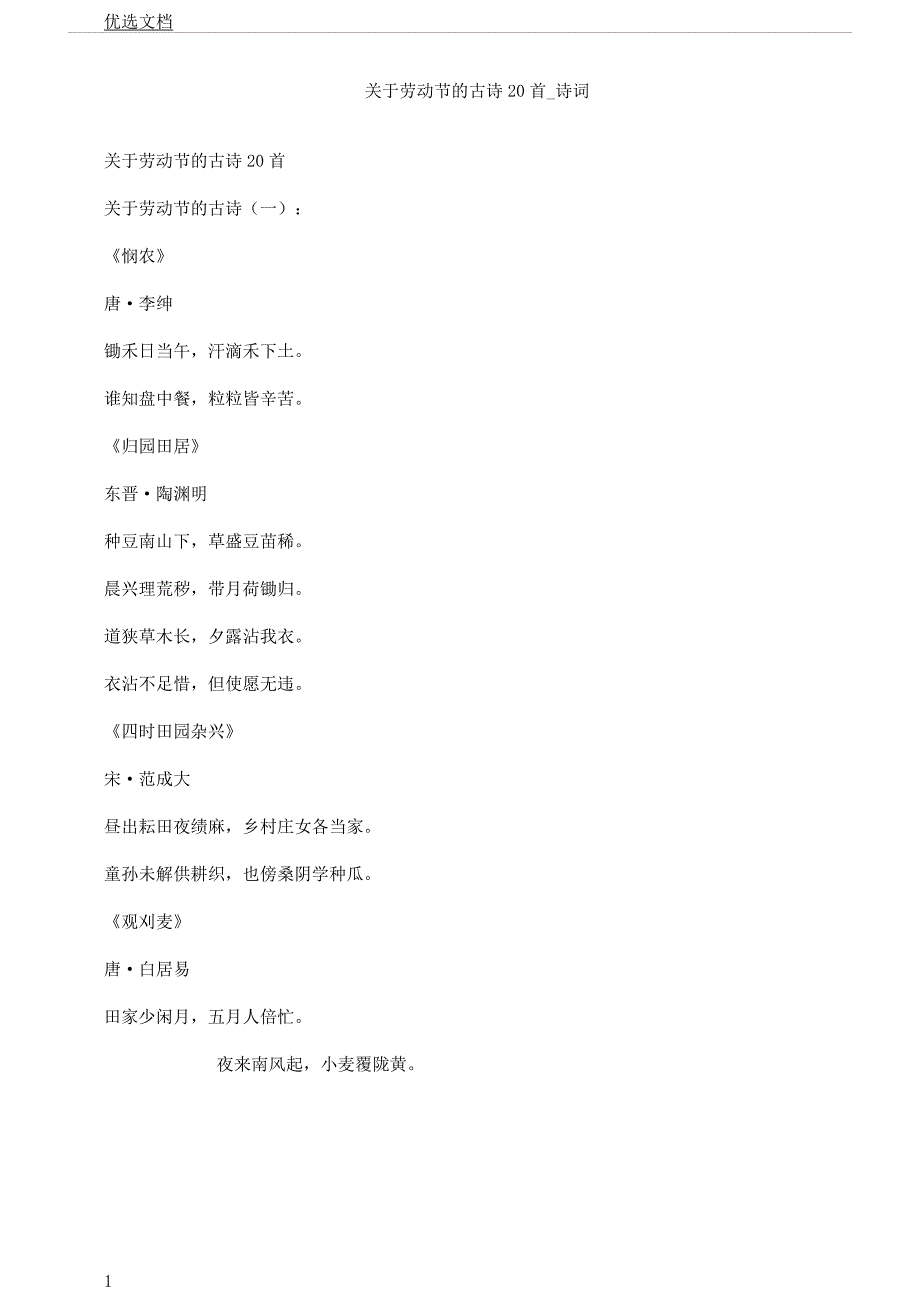 优选文档

关于劳动节的古诗 20 首_诗词

关于劳动节的古诗 20 首

关于劳动节的古诗（一）：

《悯农》

唐·李绅

锄禾日当午，汗滴禾下土。

谁知盘中餐，粒粒皆辛苦。

《归园田居》

东晋·陶渊明

种豆南山下，草盛豆苗稀。

晨兴理荒秽，带月荷锄归。

道狭草木长，夕露沾我衣。

衣沾不足惜，但使愿无违。

《四时田园杂兴》

宋·范成大

昼出耘田夜绩麻，乡村庄女各当家。

童孙未解供耕织，也傍桑阴学种瓜。

《观刈麦》

唐·白居易

田家少闲月，五月人倍忙。

夜来南风起，小麦覆陇黄。

1